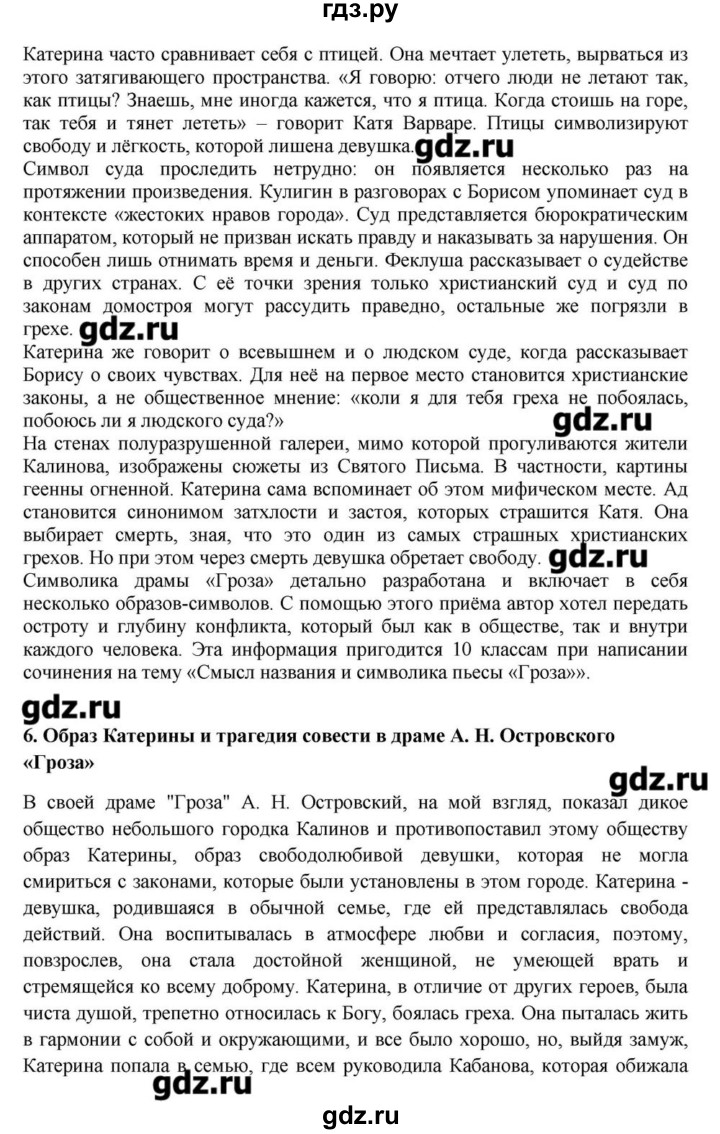 гдз.ру

Катерина часто сравнивает себя с птицей. Она мечтает улететь, вырваться из этого затягивающего пространства. «Я говорю: отчего люди не летают так, как птицы? Знаешь, мне иногда кажется, что я птица. Когда стоишь на горе, так тебя и тянет лететь» – говорит Катя Варваре. Птицы символизируют свободу и лёгкость, которой лишена девушка. gdz.ru
Символ суда проследить нетрудно: он появляется несколько раз на протяжении произведения. Кулигин в разговорах с Борисом упоминает суд в контексте «жестоких нравов города». Суд представляется бюрократическим аппаратом, который не призван искать правду и наказывать за нарушения. Он способен лишь отнимать время и деньги. Феклуша рассказывает о судействе в других странах. С её точки зрения только христианский суд и суд по законам домостроя могут рассудить праведно, остальные же погрязли в грехе. gdz.ru
Катерина же говорит о всевышнем и о людском суде, когда рассказывает Борису о своих чувствах. Для неё на первое место становится христианские законы, а не общественное мнение: «коли я для тебя греха не побоялась, побоюсь ли я людского суда?» gdz.ru
На стенах полуразрушенной галереи, мимо которой прогуливаются жители Калинова, изображены сюжеты из Святого Письма. В частности, картины геенны огненной. Катерина сама вспоминает об этом мифическом месте. Ад становится синонимом затхлости и застоя, которых страшится Катя. Она выбирает смерть, зная, что это один из самых страшных христианских грехов. Но при этом через смерть девушка обретает свободу. gdz.ru
Символика драмы «Гроза» детально разработана и включает в себя несколько образов-символов. С помощью этого приёма автор хотел передать остроту и глубину конфликта, который был как в обществе, так и внутри каждого человека. Эта информация пригодится 10 классам при написании сочинения на тему «Смысл названия и символика пьесы «Гроза»».

gdz.ru

6. Образ Катерины и трагедия совести в драме А. Н. Островского «Гроза»

gdz.ru

В своей драме "Гроза" А. Н. Островский, на мой взгляд, показал дикое общество небольшого городка Калинов и противопоставил этому обществу образ Катерины, образ свободолюбивой девушки, которая не могла смириться с законами, которые были установлены в этом городе. Катерина - девушка, родившаяся в обычной семье, где ей представлялась свобода действий. Она воспитывалась в атмосфере любви и согласия, поэтому, повзрослев, она стала достойной женщиной, не умеющей врать и стремящейся ко всему доброму. Катерина, в отличие от других героев, была чиста душой, трепетно относилась к Богу, боялась греха. Она пыталась жить в гармонии с собой и окружающими, и все было хорошо, но, выйдя замуж, Катерина попала в семью, где всем руководила Кабанова, которая обижала

gdz.ru

gdz.ru